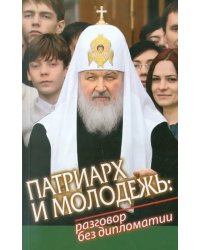 ПАТРИАРХ И МОЛОДЕЖЬ:

разговор без дипломатии